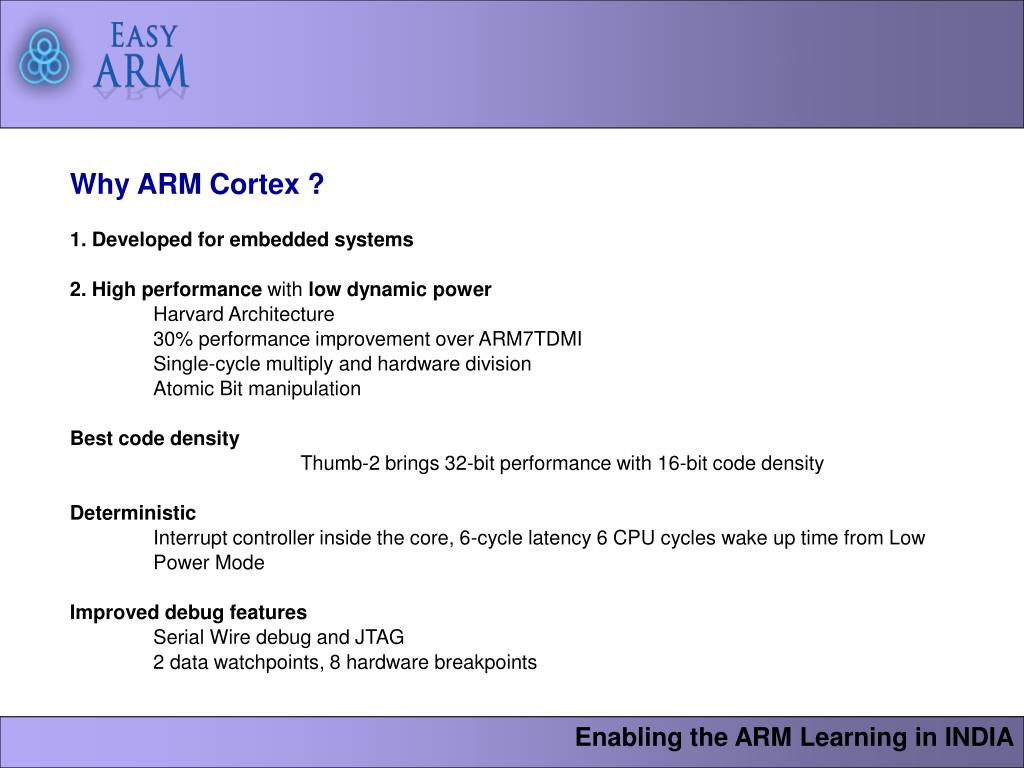 EASY
ARM

Why ARM Cortex ?

1. Developed for embedded systems

2. High performance with low dynamic power
Harvard Architecture
30% performance improvement over ARM7TDMI
Single-cycle multiply and hardware division
Atomic Bit manipulation

Best code density
Thumb-2 brings 32-bit performance with 16-bit code density

Deterministic
Interrupt controller inside the core, 6-cycle latency 6 CPU cycles wake up time from Low Power Mode

Improved debug features
Serial Wire debug and JTAG
2 data watchpoints, 8 hardware breakpoints

Enabling the ARM Learning in INDIA